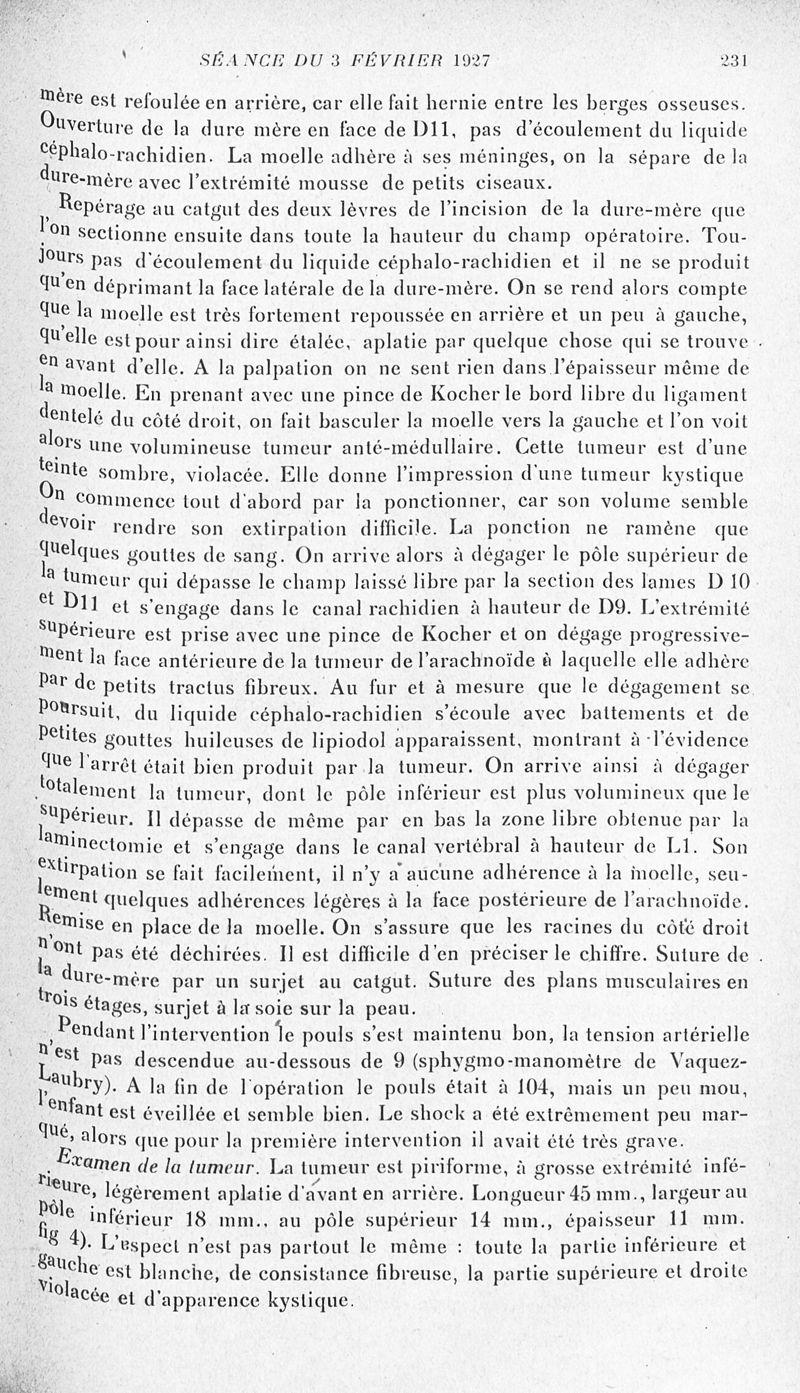 SÉANCE DU 3 FÉVRIER 1927 231

mère est refoulée en arrière, car elle fait hernie entre les berges osseuses. Ouverture de la dure mère en face de D11, pas d'écoulement du liquide céphalo-rachidien. La moelle adhère à ses méninges, on la sépare de la dure-mère avec l'extrémité mousse de petits ciseaux.

Repérage au catgut des deux lèvres de l'incision de la dure-mère que l'on sectionne ensuite dans toute la hauteur du champ opératoire. Toujours pas d'écoulement du liquide céphalo-rachidien et il ne se produit qu'en déprimant la face latérale de la dure-mère. On se rend alors compte que la moelle est très fortement repoussée en arrière et un peu à gauche, qu'elle est pour ainsi dire étalée, aplatie par quelque chose qui se trouve en avant d'elle. A la palpation on ne sent rien dans l'épaisseur même de la moelle. En prenant avec une pince de Kocher le bord libre du ligament dentelé du côté droit, on fait basculer la moelle vers la gauche et l'on voit alors une volumineuse tumeur anté-médullaire. Cette tumeur est d'une teinte sombre, violacée. Elle donne l'impression d'une tumeur kystique On commence tout d'abord par la ponctionner, car son volume semble devoir rendre son extirpation difficile. La ponction ne ramène que quelques gouttes de sang. On arrive alors à dégager le pôle supérieur de la tumeur qui dépasse le champ laissé libre par la section des lames D 10 et D11 et s'engage dans le canal rachidien à hauteur de D9. L'extrémité supérieure est prise avec une pince de Kocher et on dégage progressivement la face antérieure de la tumeur de l'arachnoïde à laquelle elle adhère par de petits tractus fibreux. Au fur et à mesure que le dégagement se poursuit, du liquide céphalo-rachidien s'écoule avec battements et de petites gouttes huileuses de lipiodol apparaissent, montrant à l'évidence que l'arrêt était bien produit par la tumeur. On arrive ainsi à dégager totalement la tumeur, dont le pôle inférieur est plus volumineux que le supérieur. Il dépasse de même par en bas la zone libre obtenue par la laminectomie et s'engage dans le canal vertébral à hauteur de L1. Son extirpation se fait facilement, il n'y a aucune adhérence à la moelle, seulement quelques adhérences légères à la face postérieure de l'arachnoïde. Remise en place de la moelle. On s'assure que les racines du côté droit n'ont pas été déchirées. Il est difficile d'en préciser le chiffre. Suture de la dure-mère par un surjet au catgut. Suture des plans musculaires en trois étages, surjet à la soie sur la peau.

Pendant l'intervention le pouls s'est maintenu bon, la tension artérielle n'est pas descendue au-dessous de 9 (sphygmo-manomètre de Vaquez-Laubry). A la fin de l'opération le pouls était à 104, mais un peu mou, l'enfant est éveillée et semble bien. Le shock a été extrêmement peu marqué, alors que pour la première intervention il avait été très grave.

Examen de la tumeur. La tumeur est piriforme, à grosse extrémité inférieure, légèrement aplatie d'avant en arrière. Longueur 45 mm., largeur au pôle inférieur 18 mm., au pôle supérieur 14 mm., épaisseur 11 mm. fig 4). L'aspect n'est pas partout le même : toute la partie inférieure et gauche est blanche, de consistance fibreuse, la partie supérieure et droite violacée et d'apparence kystique.